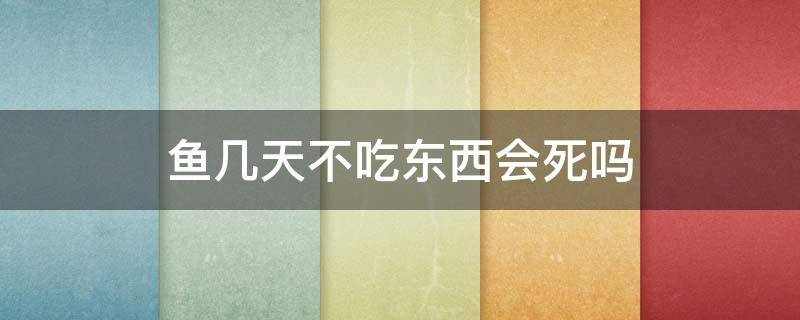 鱼几天不吃东西会死吗